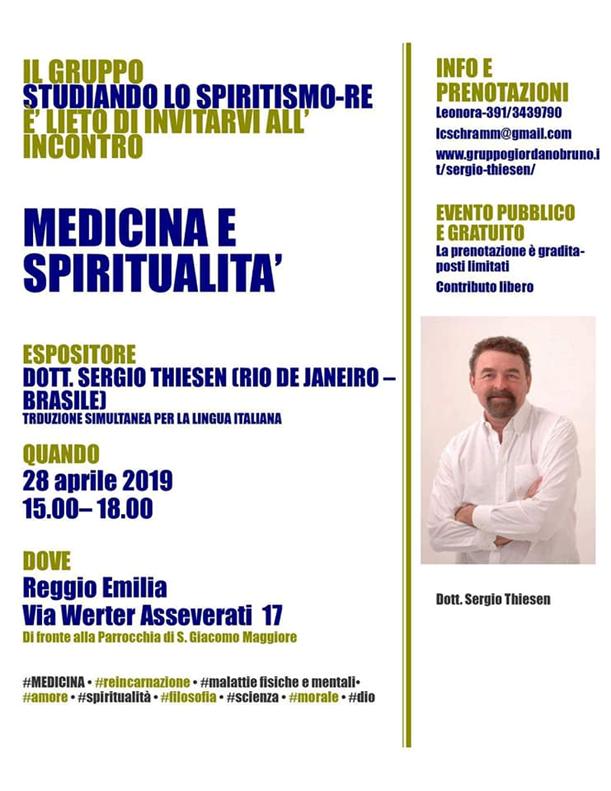 IL GRUPPO
STUDIANDO LO SPIRITISMO-RE
E' LIETO DI INVITARVI ALL' INCONTRO

MEDICINA E SPIRITUALITA'

ESPOSITORE
DOTT. SERGIO THIESEN (RIO DE JANEIRO – BRASILE)
TRDUZIONE SIMULTANEA PER LA LINGUA ITALIANA

QUANDO
28 aprile 2019
15.00– 18.00

DOVE
Reggio Emilia
Via Werter Asseverati 17
Di fronte alla Parrocchia di S. Giacomo Maggiore

#MEDICINA • #reincarnazione • #malattie fisiche e mentali• #amore • #spiritualità • #filosofia • #scienza • #morale • #dio

INFO E PRENOTAZIONI
Leonora-391/3439790
lcschramm@gmail.com
www.gruppogiordanobruno.it/sergio-thiesen/

EVENTO PUBBLICO E GRATUITO
La prenotazione è gradita- posti limitati
Contributo libero

Dott. Sergio Thiesen